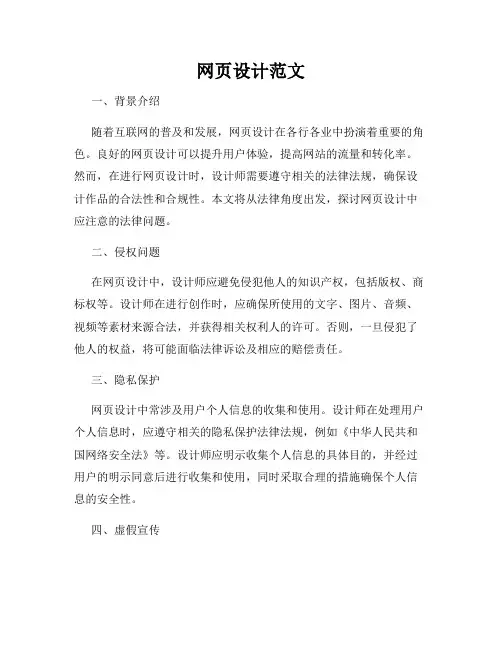 网页设计范文

一、背景介绍

随着互联网的普及和发展，网页设计在各行各业中扮演着重要的角色。良好的网页设计可以提升用户体验，提高网站的流量和转化率。然而，在进行网页设计时，设计师需要遵守相关的法律法规，确保设计作品的合法性和合规性。本文将从法律角度出发，探讨网页设计中应注意的法律问题。

二、侵权问题

在网页设计中，设计师应避免侵犯他人的知识产权，包括版权、商标权等。设计师在进行创作时，应确保所使用的文字、图片、音频、视频等素材来源合法，并获得相关权利人的许可。否则，一旦侵犯了他人的权益，将可能面临法律诉讼及相应的赔偿责任。

三、隐私保护

网页设计中常涉及用户个人信息的收集和使用。设计师在处理用户个人信息时，应遵守相关的隐私保护法律法规，例如《中华人民共和国网络安全法》等。设计师应明示收集个人信息的具体目的，并经过用户的明示同意后进行收集和使用，同时采取合理的措施确保个人信息的安全性。

四、虚假宣传